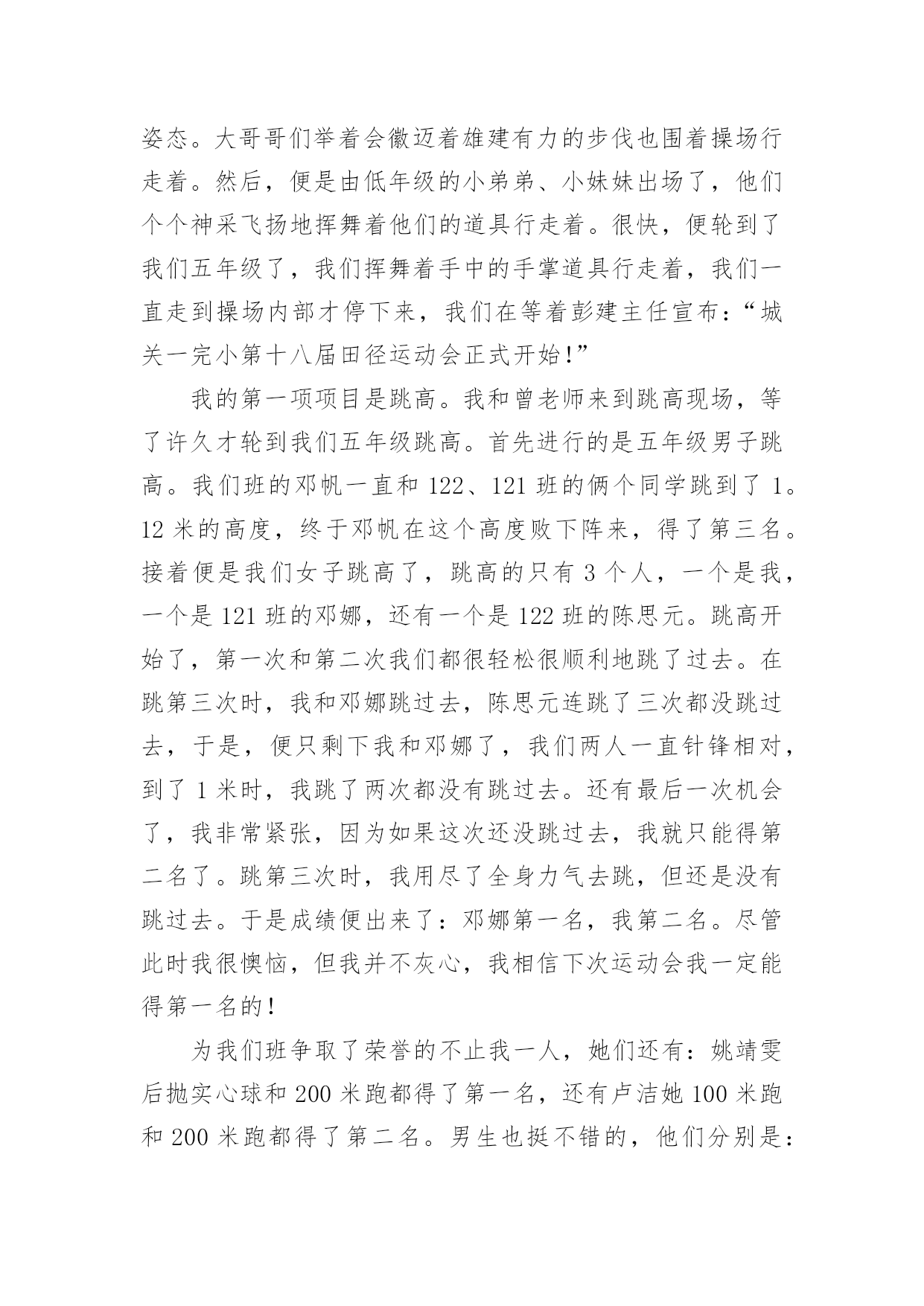 姿态。大哥哥们举着会徽迈着雄建有力的步伐也围着操场行走着。然后，便是由低年级的小弟弟、小妹妹出场了，他们个个神采飞扬地挥舞着他们的道具行走着。很快，便轮到了我们五年级了，我们挥舞着手中的手掌道具行走着，我们一直走到操场内部才停下来，我们在等着彭建主任宣布：“城关一完小第十八届田径运动会正式开始！”

我的第一项项目是跳高。我和曾老师来到跳高现场，等了许久才轮到我们五年级跳高。首先进行的是五年级男子跳高。我们班的邓帆一直和 122、121 班的俩个同学跳到了 1。12 米的高度，终于邓帆在这个高度败下阵来，得了第三名。接着便是我们女子跳高了，跳高的只有 3 个人，一个是我，一个是 121 班的邓娜，还有一个是 122 班的陈思元。跳高开始了，第一次和第二次我们都很轻松很顺利地跳了过去。在跳第三次时，我和邓娜跳过去，陈思元连跳了三次都没跳过去，于是，便只剩下我和邓娜了，我们两人一直针锋相对，到了 1 米时，我跳了两次都没有跳过去。还有最后一次机会了，我非常紧张，因为如果这次还没跳过去，我就只能得第二名了。跳第三次时，我用尽了全身力气去跳，但还是没有跳过去。于是成绩便出来了：邓娜第一名，我第二名。尽管此时我很懊恼，但我并不灰心，我相信下次运动会我一定能得第一名的！

为我们班争取了荣誉的不止我一人，她们还有：姚靖雯后抛实心球和 200 米跑都得了第一名，还有卢洁她 100 米跑和 200 米跑都得了第二名。男生也挺不错的，他们分别是：